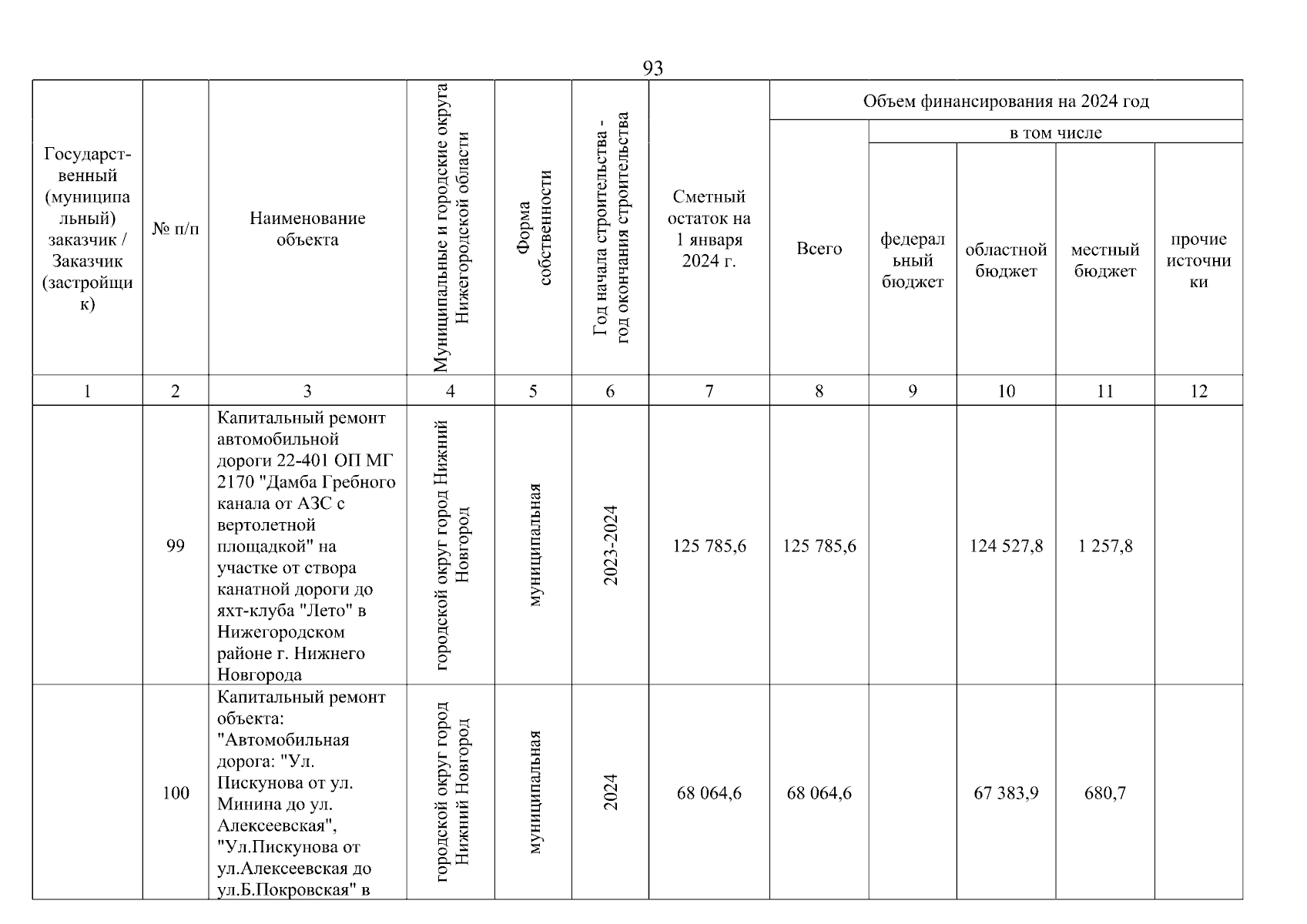 93

| Государственный (муниципальный) заказчик / Заказчик (застройщик) | № п/п | Наименование объекта | Муниципальные и городские округа Нижегородской области | Форма собственности | Год начала строительства - год окончания строительства | Сметный остаток на 1 января 2024 г. | Объем финансирования на 2024 год: Всего | в том числе: федеральный бюджет | областной бюджет | местный бюджет | прочие источники |
|---|---|---|---|---|---|---|---|---|---|---|---|
| 1 | 2 | 3 | 4 | 5 | 6 | 7 | 8 | 9 | 10 | 11 | 12 |
| | 99 | Капитальный ремонт автомобильной дороги 22-401 ОП МГ 2170 "Дамба Гребного канала от АЗС с вертолетной площадкой" на участке от створа канатной дороги до яхт-клуба "Лето" в Нижегородском районе г. Нижнего Новгорода | городской округ город Нижний Новгород | муниципальная | 2023-2024 | 125 785,6 | 125 785,6 | | 124 527,8 | 1 257,8 | |
| | 100 | Капитальный ремонт объекта: "Автомобильная дорога: "Ул. Пискунова от ул. Минина до ул. Алексеевская", "Ул.Пискунова от ул.Алексеевская до ул.Б.Покровская" в | городской округ город Нижний Новгород | муниципальная | 2024 | 68 064,6 | 68 064,6 | | 67 383,9 | 680,7 | |